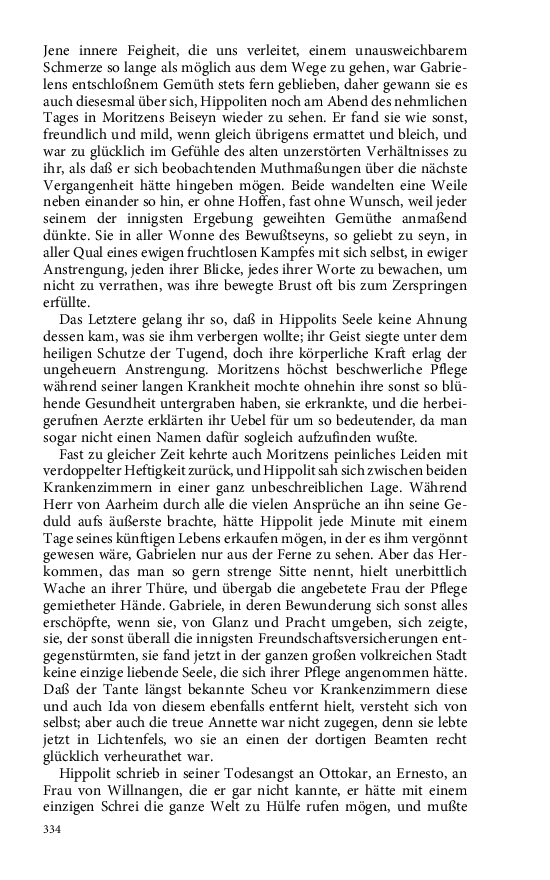 Jene innere Feigheit, die uns verleitet, einem unausweichbarem Schmerze so lange als möglich aus dem Wege zu gehen, war Gabrielens entschloßnem Gemüth stets fern geblieben, daher gewann sie es auch diesesmal über sich, Hippoliten noch am Abend des nehmlichen Tages in Moritzens Beiseyn wieder zu sehen. Er fand sie wie sonst, freundlich und mild, wenn gleich übrigens ermattet und bleich, und war zu glücklich im Gefühle des alten unzerstörten Verhältnisses zu ihr, als daß er sich beobachtenden Muthmaßungen über die nächste Vergangenheit hätte hingeben mögen. Beide wandelten eine Weile neben einander so hin, er ohne Hoffen, fast ohne Wunsch, weil jeder seinem der innigsten Ergebung geweihten Gemüthe anmaßend dünkte. Sie in aller Wonne des Bewußtseyns, so geliebt zu seyn, in aller Qual eines ewigen fruchtlosen Kampfes mit sich selbst, in ewiger Anstrengung, jeden ihrer Blicke, jedes ihrer Worte zu bewachen, um nicht zu verrathen, was ihre bewegte Brust oft bis zum Zerspringen erfüllte.

Das Letztere gelang ihr so, daß in Hippolits Seele keine Ahnung dessen kam, was sie ihm verbergen wollte; ihr Geist siegte unter dem heiligen Schutze der Tugend, doch ihre körperliche Kraft erlag der ungeheuern Anstrengung. Moritzens höchst beschwerliche Pflege während seiner langen Krankheit mochte ohnehin ihre sonst so blühende Gesundheit untergraben haben, sie erkrankte, und die herbeigerufnen Aerzte erklärten ihr Uebel für um so bedeutender, da man sogar nicht einen Namen dafür sogleich aufzufinden wußte.

Fast zu gleicher Zeit kehrte auch Moritzens peinliches Leiden mit verdoppelter Heftigkeit zurück, und Hippolit sah sich zwischen beiden Krankenzimmern in einer ganz unbeschreiblichen Lage. Während Herr von Aarheim durch alle die vielen Ansprüche an ihn seine Geduld aufs äußerste brachte, hätte Hippolit jede Minute mit einem Tage seines künftigen Lebens erkaufen mögen, in der es ihm vergönnt gewesen wäre, Gabrielen nur aus der Ferne zu sehen. Aber das Herkommen, das man so gern strenge Sitte nennt, hielt unerbittlich Wache an ihrer Thüre, und übergab die angebetete Frau der Pflege gemietheter Hände. Gabriele, in deren Bewunderung sich sonst alles erschöpfte, wenn sie, von Glanz und Pracht umgeben, sich zeigte, sie, der sonst überall die innigsten Freundschaftsversicherungen entgegenstürmten, sie fand jetzt in der ganzen großen volkreichen Stadt keine einzige liebende Seele, die sich ihrer Pflege angenommen hätte. Daß der Tante längst bekannte Scheu vor Krankenzimmern diese und auch Ida von diesem ebenfalls entfernt hielt, versteht sich von selbst; aber auch die treue Annette war nicht zugegen, denn sie lebte jetzt in Lichtenfels, wo sie an einen der dortigen Beamten recht glücklich verheurathet war.

Hippolit schrieb in seiner Todesangst an Ottokar, an Ernesto, an Frau von Willnangen, die er gar nicht kannte, er hätte mit einem einzigen Schrei die ganze Welt zu Hülfe rufen mögen, und mußte

334